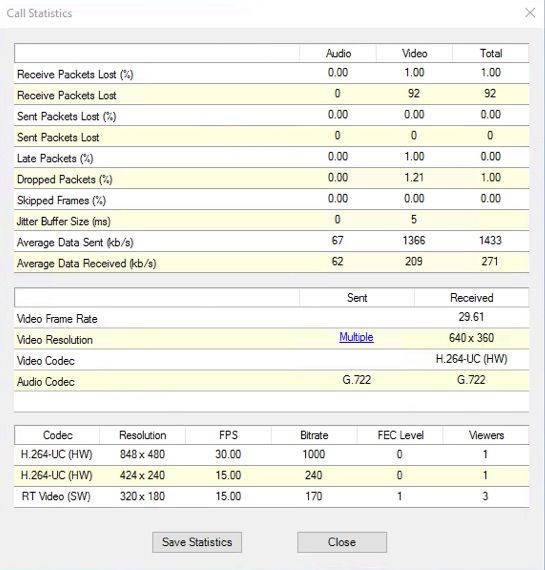 Call Statistics

| | Audio | Video | Total |
|---|---|---|---|
| Receive Packets Lost (%) | 0.00 | 1.00 | 1.00 |
| Receive Packets Lost | 0 | 92 | 92 |
| Sent Packets Lost (%) | 0.00 | 0.00 | 0.00 |
| Sent Packets Lost | 0 | 0 | 0 |
| Late Packets (%) | 0.00 | 1.00 | 0.00 |
| Dropped Packets (%) | 0.00 | 1.21 | 1.00 |
| Skipped Frames (%) | 0.00 | 0.00 | 0.00 |
| Jitter Buffer Size (ms) | 0 | 5 | |
| Average Data Sent (kb/s) | 67 | 1366 | 1433 |
| Average Data Received (kb/s) | 62 | 209 | 271 |

| | Sent | Received |
|---|---|---|
| Video Frame Rate | | 29.61 |
| Video Resolution | Multiple | 640 x 360 |
| Video Codec | | H.264-UC (HW) |
| Audio Codec | G.722 | G.722 |

| Codec | Resolution | FPS | Bitrate | FEC Level | Viewers |
|---|---|---|---|---|---|
| H.264-UC (HW) | 848 x 480 | 30.00 | 1000 | 0 | 1 |
| H.264-UC (HW) | 424 x 240 | 15.00 | 240 | 0 | 1 |
| RT Video (SW) | 320 x 180 | 15.00 | 170 | 1 | 3 |

Save Statistics

Close